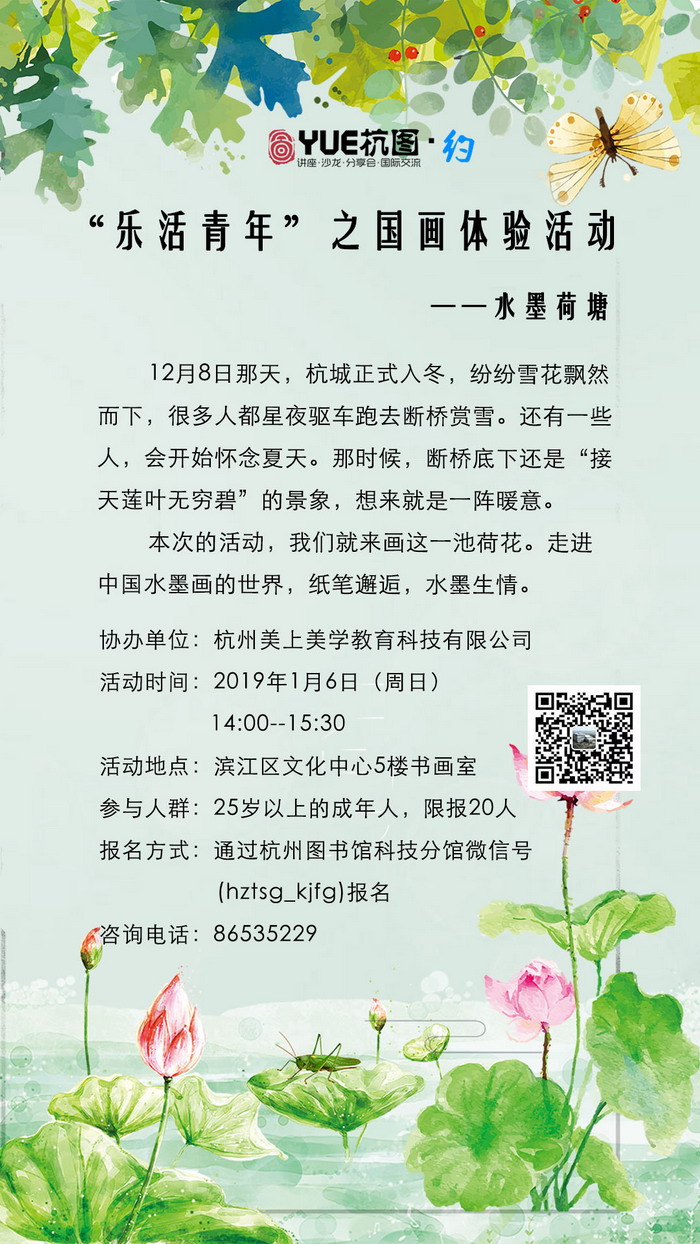 YUE杭图·约
讲座·沙龙·分享会·国际交流

“乐活青年”之国画体验活动

——水墨荷塘

12月8日那天，杭城正式入冬，纷纷雪花飘然而下，很多人都星夜驱车跑去断桥赏雪。还有一些人，会开始怀念夏天。那时候，断桥底下还是“接天莲叶无穷碧”的景象，想来就是一阵暖意。

本次的活动，我们就来画这一池荷花。走进中国水墨画的世界，纸笔邂逅，水墨生情。

协办单位：杭州美上美学教育科技有限公司
活动时间：2019年1月6日（周日）
14:00--15:30
活动地点：滨江区文化中心5楼书画室
参与人群：25岁以上的成年人，限报20人
报名方式：通过杭州图书馆科技分馆微信号
(hztsg_kjfg)报名
咨询电话：86535229